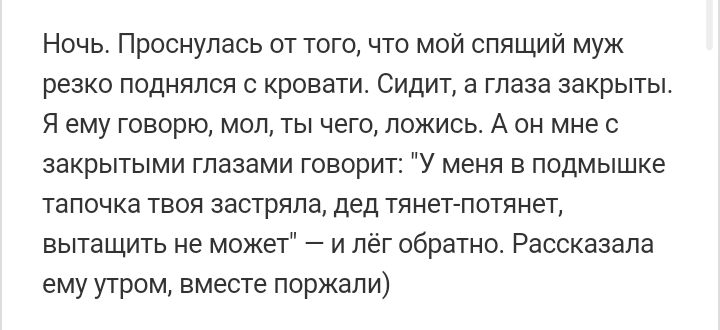 Ночь. Проснулась от того, что мой спящий муж резко поднялся с кровати. Сидит, а глаза закрыты. Я ему говорю, мол, ты чего, ложись. А он мне с закрытыми глазами говорит: "У меня в подмышке тапочка твоя застряла, дед тянет-потянет, вытащить не может" — и лёг обратно. Рассказала ему утром, вместе поржали)